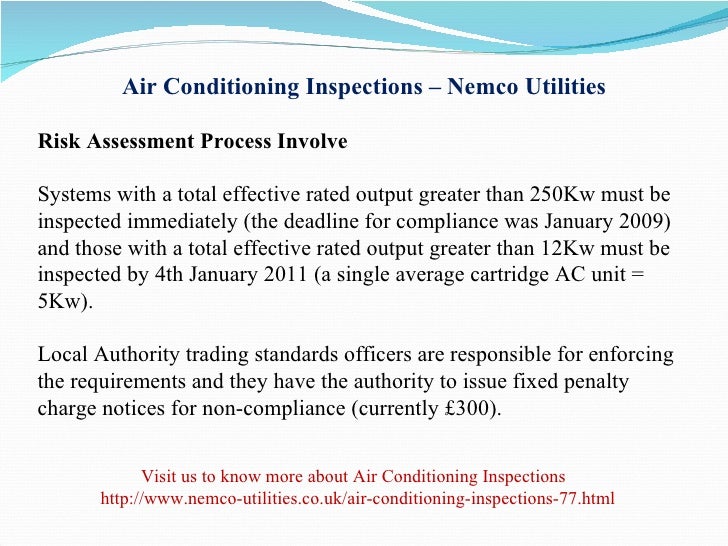 Air Conditioning Inspections – Nemco Utilities

Risk Assessment Process Involve

Systems with a total effective rated output greater than 250Kw must be inspected immediately (the deadline for compliance was January 2009) and those with a total effective rated output greater than 12Kw must be inspected by 4th January 2011 (a single average cartridge AC unit = 5Kw).

Local Authority trading standards officers are responsible for enforcing the requirements and they have the authority to issue fixed penalty charge notices for non-compliance (currently £300).

Visit us to know more about Air Conditioning Inspections
http://www.nemco-utilities.co.uk/air-conditioning-inspections-77.html